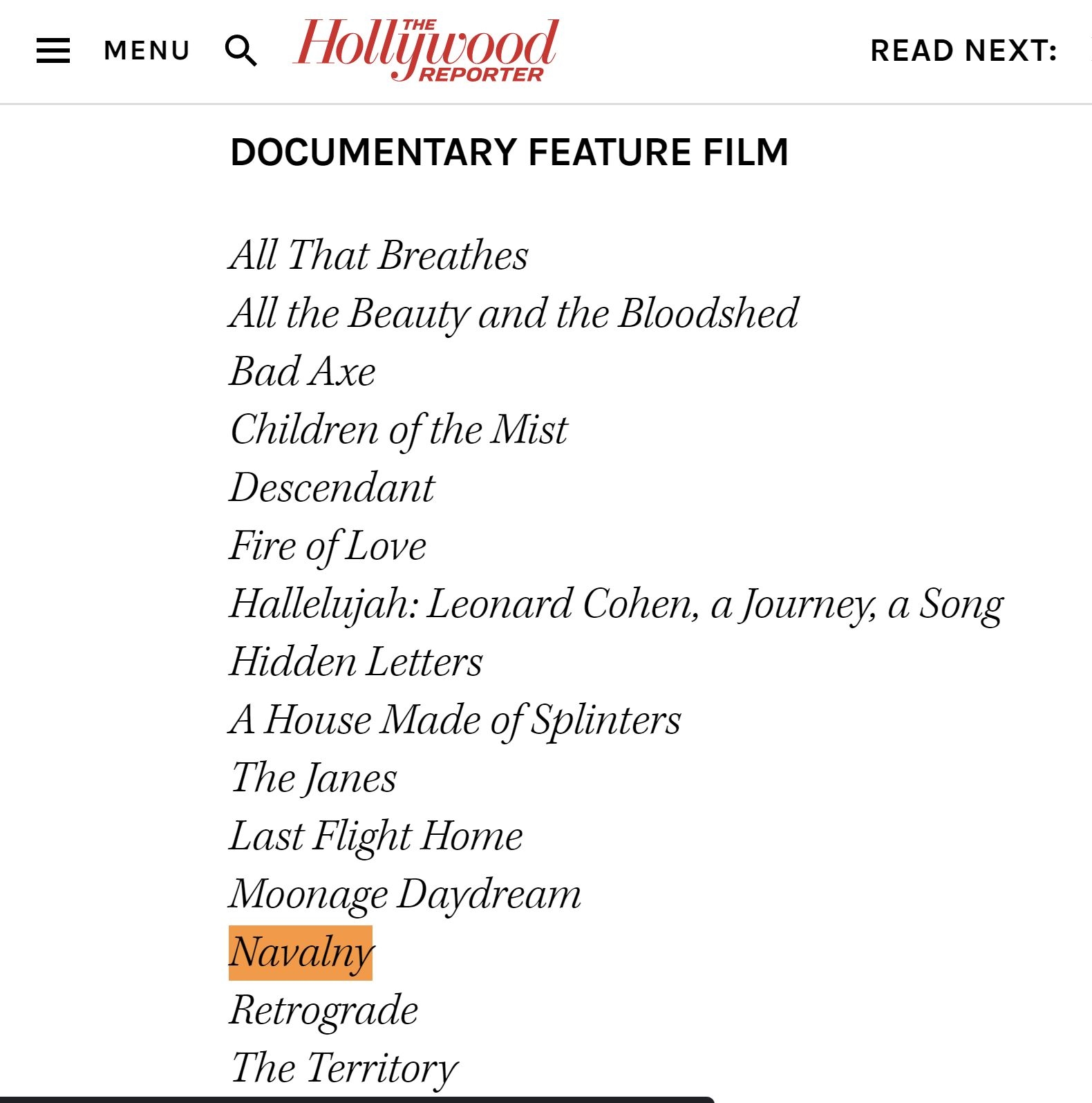 MENU THE Hollywood REPORTER READ NEXT:

DOCUMENTARY FEATURE FILM

All That Breathes
All the Beauty and the Bloodshed
Bad Axe
Children of the Mist
Descendant
Fire of Love
Hallelujah: Leonard Cohen, a Journey, a Song
Hidden Letters
A House Made of Splinters
The Janes
Last Flight Home
Moonage Daydream
Navalny
Retrograde
The Territory